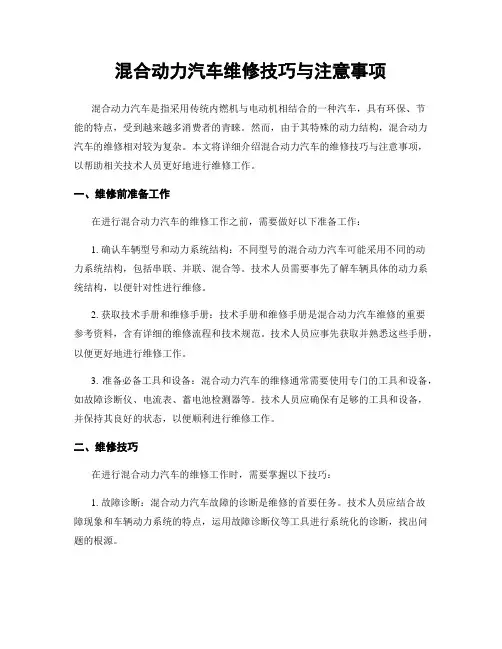 混合动力汽车维修技巧与注意事项

混合动力汽车是指采用传统内燃机与电动机相结合的一种汽车，具有环保、节能的特点，受到越来越多消费者的青睐。然而，由于其特殊的动力结构，混合动力汽车的维修相对较为复杂。本文将详细介绍混合动力汽车的维修技巧与注意事项，以帮助相关技术人员更好地进行维修工作。

一、维修前准备工作

在进行混合动力汽车的维修工作之前，需要做好以下准备工作：

1. 确认车辆型号和动力系统结构：不同型号的混合动力汽车可能采用不同的动力系统结构，包括串联、并联、混合等。技术人员需要事先了解车辆具体的动力系统结构，以便针对性进行维修。

2. 获取技术手册和维修手册：技术手册和维修手册是混合动力汽车维修的重要参考资料，含有详细的维修流程和技术规范。技术人员应事先获取并熟悉这些手册，以便更好地进行维修工作。

3. 准备必备工具和设备：混合动力汽车的维修通常需要使用专门的工具和设备，如故障诊断仪、电流表、蓄电池检测器等。技术人员应确保有足够的工具和设备，并保持其良好的状态，以便顺利进行维修工作。

二、维修技巧

在进行混合动力汽车的维修工作时，需要掌握以下技巧：

1. 故障诊断：混合动力汽车故障的诊断是维修的首要任务。技术人员应结合故障现象和车辆动力系统的特点，运用故障诊断仪等工具进行系统化的诊断，找出问题的根源。